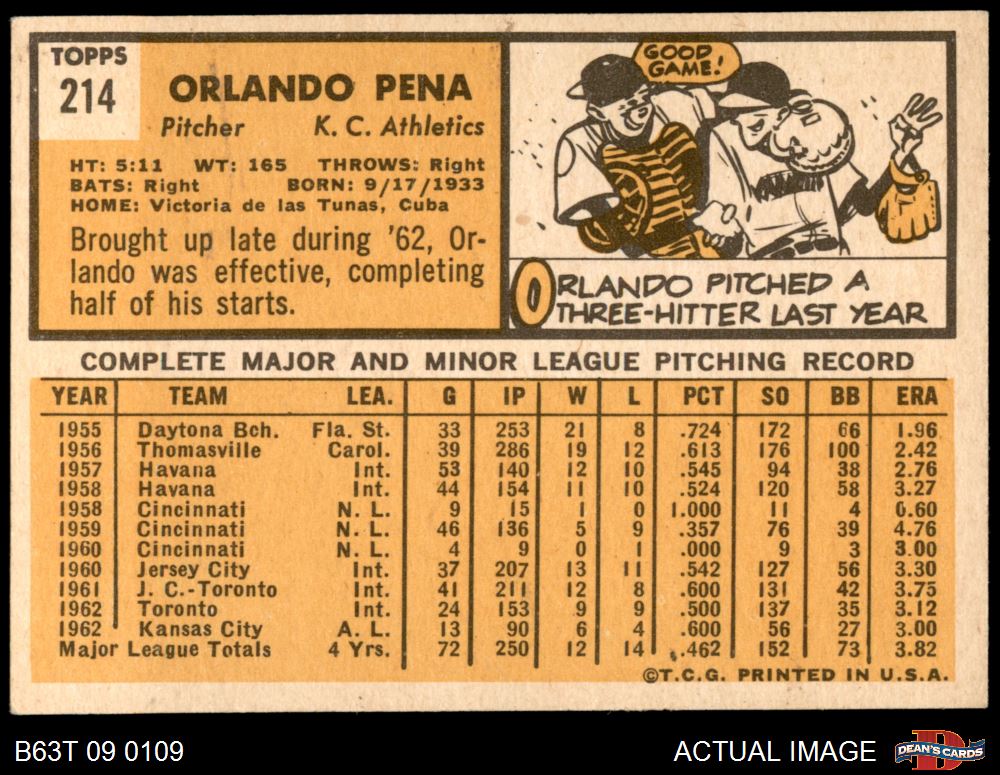 TOPPS
214

ORLANDO PENA

Pitcher K. C. Athletics

HT: 5:11 WT: 165 THROWS: Right
BATS: Right BORN: 9/17/1933
HOME: Victoria de las Tunas, Cuba

Brought up late during '62, Orlando was effective, completing half of his starts.

GOOD GAME!

ORLANDO PITCHED A THREE-HITTER LAST YEAR

COMPLETE MAJOR AND MINOR LEAGUE PITCHING RECORD

| YEAR | TEAM | LEA. | G | IP | W | L | PCT | SO | BB | ERA |
|---|---|---|---|---|---|---|---|---|---|---|
| 1955 | Daytona Bch. | Fla. St. | 33 | 253 | 21 | 8 | .724 | 172 | 66 | 1.96 |
| 1956 | Thomasville | Carol. | 39 | 286 | 19 | 12 | .613 | 176 | 100 | 2.42 |
| 1957 | Havana | Int. | 53 | 140 | 12 | 10 | .545 | 94 | 38 | 2.76 |
| 1958 | Havana | Int. | 44 | 154 | 11 | 10 | .524 | 120 | 58 | 3.27 |
| 1958 | Cincinnati | N. L. | 9 | 15 | 1 | 0 | 1.000 | 11 | 4 | 0.60 |
| 1959 | Cincinnati | N. L. | 46 | 136 | 5 | 9 | .357 | 76 | 39 | 4.76 |
| 1960 | Cincinnati | N. L. | 4 | 9 | 0 | 1 | .000 | 9 | 3 | 3.00 |
| 1960 | Jersey City | Int. | 37 | 207 | 13 | 11 | .542 | 127 | 56 | 3.30 |
| 1961 | J. C.-Toronto | Int. | 41 | 211 | 12 | 8 | .600 | 131 | 42 | 3.75 |
| 1962 | Toronto | Int. | 24 | 153 | 9 | 9 | .500 | 137 | 35 | 3.12 |
| 1962 | Kansas City | A. L. | 13 | 90 | 6 | 4 | .600 | 56 | 27 | 3.00 |
| Major League Totals | | 4 Yrs. | 72 | 250 | 12 | 14 | .462 | 152 | 73 | 3.82 |

©T.C.G. PRINTED IN U.S.A.

B63T 09 0109

ACTUAL IMAGE

DEAN'S CARDS